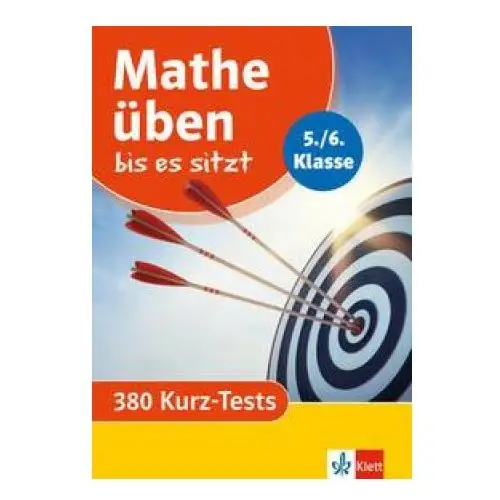 Mathe üben
bis es sitzt

5./6. Klasse

380 Kurz-Tests

Klett